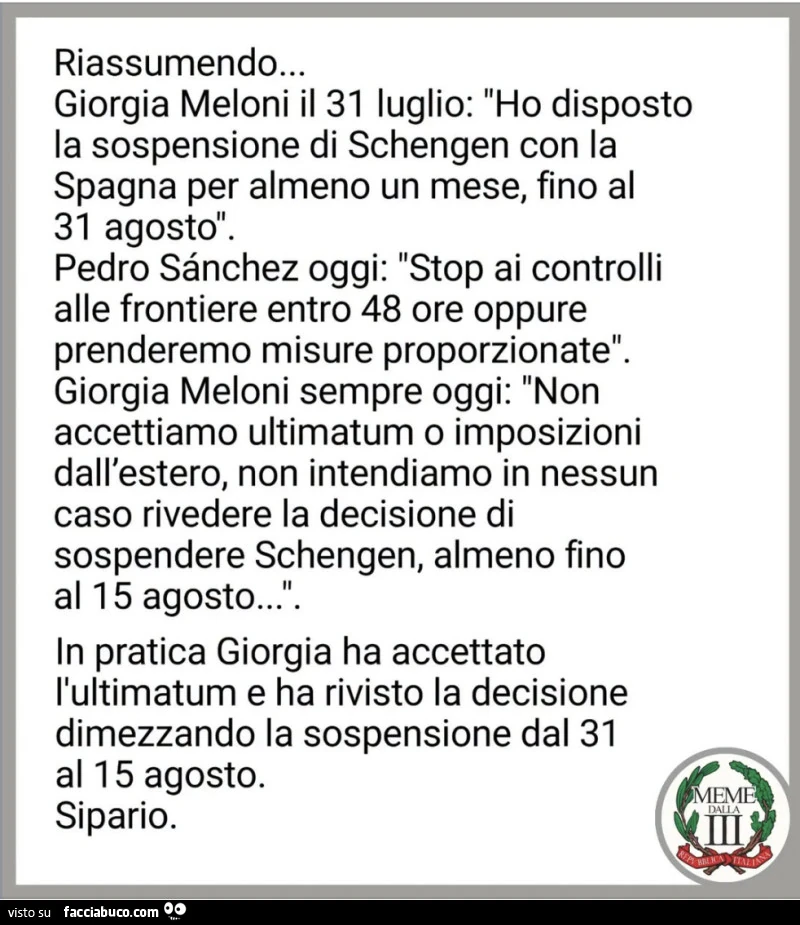 Riassumendo...
Giorgia Meloni il 31 luglio: "Ho disposto la sospensione di Schengen con la Spagna per almeno un mese, fino al 31 agosto".
Pedro Sánchez oggi: "Stop ai controlli alle frontiere entro 48 ore oppure prenderemo misure proporzionate".
Giorgia Meloni sempre oggi: "Non accettiamo ultimatum o imposizioni dall'estero, non intendiamo in nessun caso rivedere la decisione di sospendere Schengen, almeno fino al 15 agosto...".

In pratica Giorgia ha accettato l'ultimatum e ha rivisto la decisione dimezzando la sospensione dal 31 al 15 agosto.
Sipario.

MEME DALLA III
REPUBBLICA ITALIANA

visto su facciabuco.com